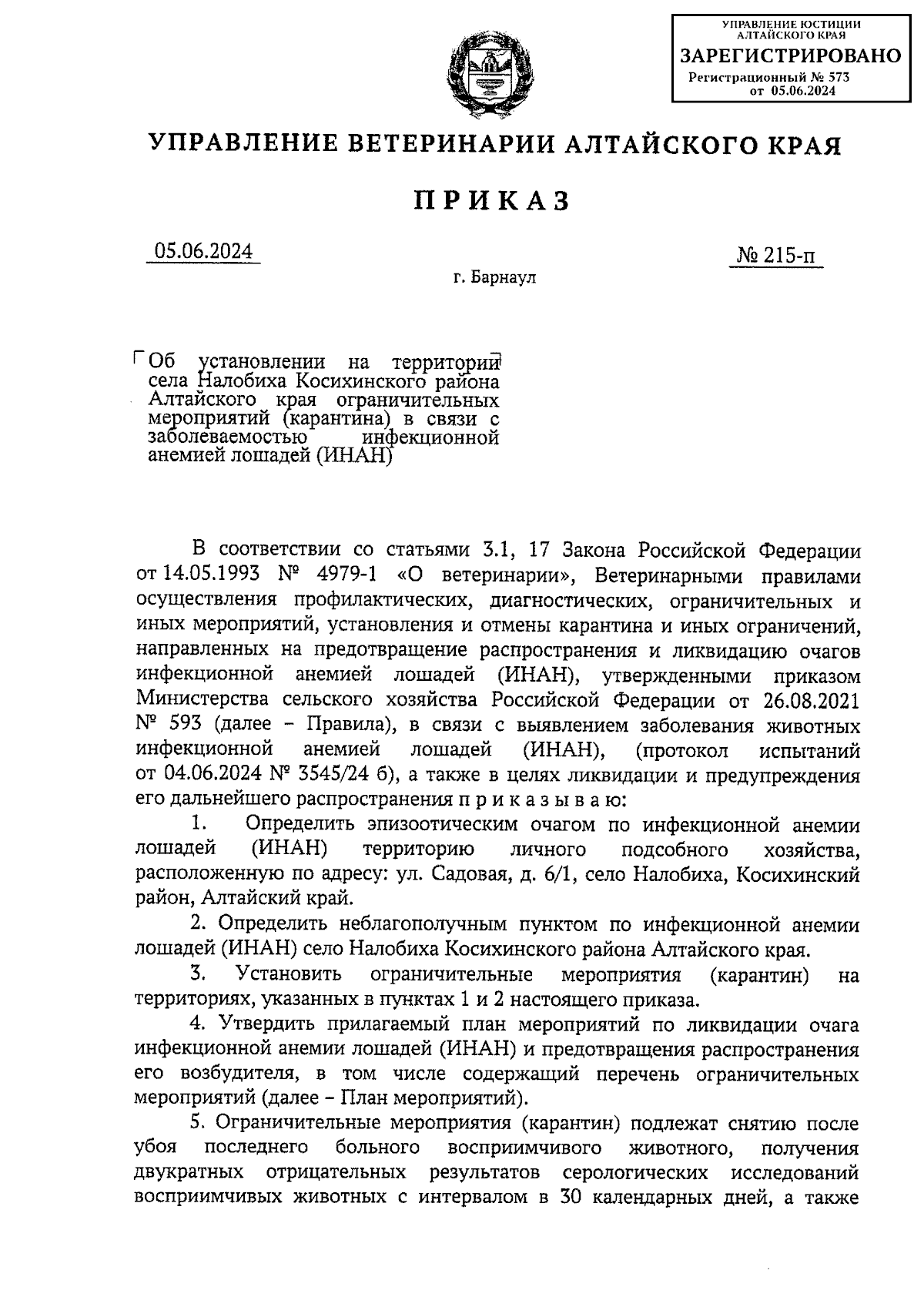 УПРАВЛЕНИЕ ЮСТИЦИИ АЛТАЙСКОГО КРАЯ
ЗАРЕГИСТРИРОВАНО
Регистрационный № 573
от 05.06.2024

УПРАВЛЕНИЕ ВЕТЕРИНАРИИ АЛТАЙСКОГО КРАЯ

ПРИКАЗ

05.06.2024

№ 215-п

г. Барнаул

Об установлении на территории села Налобиха Косихинского района Алтайского края ограничительных мероприятий (карантина) в связи с заболеваемостью инфекционной анемией лошадей (ИНАН)

В соответствии со статьями 3.1, 17 Закона Российской Федерации от 14.05.1993 № 4979-1 «О ветеринарии», Ветеринарными правилами осуществления профилактических, диагностических, ограничительных и иных мероприятий, установления и отмены карантина и иных ограничений, направленных на предотвращение распространения и ликвидацию очагов инфекционной анемией лошадей (ИНАН), утвержденными приказом Министерства сельского хозяйства Российской Федерации от 26.08.2021 № 593 (далее – Правила), в связи с выявлением заболевания животных инфекционной анемией лошадей (ИНАН), (протокол испытаний от 04.06.2024 № 3545/24 б), а также в целях ликвидации и предупреждения его дальнейшего распространения п р и к а з ы в а ю:

1. Определить эпизоотическим очагом по инфекционной анемии лошадей (ИНАН) территорию личного подсобного хозяйства, расположенную по адресу: ул. Садовая, д. 6/1, село Налобиха, Косихинский район, Алтайский край.

2. Определить неблагополучным пунктом по инфекционной анемии лошадей (ИНАН) село Налобиха Косихинского района Алтайского края.

3. Установить ограничительные мероприятия (карантин) на территориях, указанных в пунктах 1 и 2 настоящего приказа.

4. Утвердить прилагаемый план мероприятий по ликвидации очага инфекционной анемии лошадей (ИНАН) и предотвращения распространения его возбудителя, в том числе содержащий перечень ограничительных мероприятий (далее – План мероприятий).

5. Ограничительные мероприятия (карантин) подлежат снятию после убоя последнего больного восприимчивого животного, получения двукратных отрицательных результатов серологических исследований восприимчивых животных с интервалом в 30 календарных дней, а также